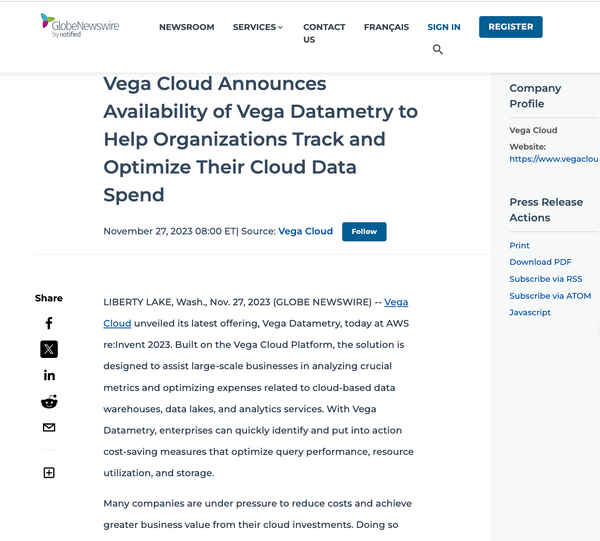 GlobeNewswire by notified

NEWSROOM SERVICES CONTACT US FRANÇAIS SIGN IN REGISTER

Vega Cloud Announces Availability of Vega Datametry to Help Organizations Track and Optimize Their Cloud Data Spend

November 27, 2023 08:00 ET| Source: Vega Cloud Follow

Share

LIBERTY LAKE, Wash., Nov. 27, 2023 (GLOBE NEWSWIRE) -- Vega Cloud unveiled its latest offering, Vega Datametry, today at AWS re:Invent 2023. Built on the Vega Cloud Platform, the solution is designed to assist large-scale businesses in analyzing crucial metrics and optimizing expenses related to cloud-based data warehouses, data lakes, and analytics services. With Vega Datametry, enterprises can quickly identify and put into action cost-saving measures that optimize query performance, resource utilization, and storage.

Many companies are under pressure to reduce costs and achieve greater business value from their cloud investments. Doing so

Company Profile

Vega Cloud

Website: https://www.vegaclou

Press Release Actions

Print

Download PDF

Subscribe via RSS

Subscribe via ATOM

Javascript